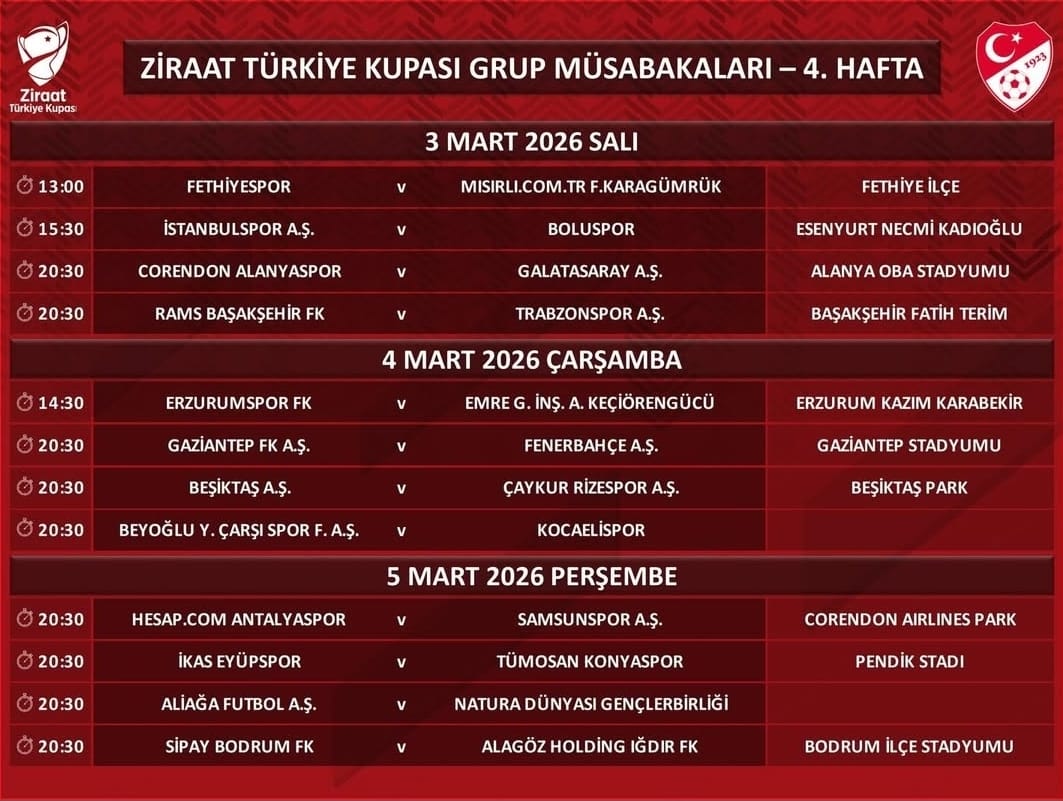 Ziraat Türkiye Kupası

ZİRAAT TÜRKİYE KUPASI GRUP MÜSABAKALARI – 4. HAFTA

1923

3 MART 2026 SALI

| | | | | |
|---|---|---|---|---|
| 13:00 | FETHİYESPOR | v | MISIRLI.COM.TR F.KARAGÜMRÜK | FETHİYE İLÇE |
| 15:30 | İSTANBULSPOR A.Ş. | v | BOLUSPOR | ESENYURT NECMİ KADIOĞLU |
| 20:30 | CORENDON ALANYASPOR | v | GALATASARAY A.Ş. | ALANYA OBA STADYUMU |
| 20:30 | RAMS BAŞAKŞEHİR FK | v | TRABZONSPOR A.Ş. | BAŞAKŞEHİR FATİH TERİM |

4 MART 2026 ÇARŞAMBA

| | | | | |
|---|---|---|---|---|
| 14:30 | ERZURUMSPOR FK | v | EMRE G. İNŞ. A. KEÇİÖRENGÜCÜ | ERZURUM KAZIM KARABEKİR |
| 20:30 | GAZİANTEP FK A.Ş. | v | FENERBAHÇE A.Ş. | GAZİANTEP STADYUMU |
| 20:30 | BEŞİKTAŞ A.Ş. | v | ÇAYKUR RİZESPOR A.Ş. | BEŞİKTAŞ PARK |
| 20:30 | BEYOĞLU Y. ÇARŞI SPOR F. A.Ş. | v | KOCAELİSPOR | |

5 MART 2026 PERŞEMBE

| | | | | |
|---|---|---|---|---|
| 20:30 | HESAP.COM ANTALYASPOR | v | SAMSUNSPOR A.Ş. | CORENDON AIRLINES PARK |
| 20:30 | İKAS EYÜPSPOR | v | TÜMOSAN KONYASPOR | PENDİK STADI |
| 20:30 | ALİAĞA FUTBOL A.Ş. | v | NATURA DÜNYASI GENÇLERBİRLİĞİ | |
| 20:30 | SİPAY BODRUM FK | v | ALAGÖZ HOLDİNG IĞDIR FK | BODRUM İLÇE STADYUMU |